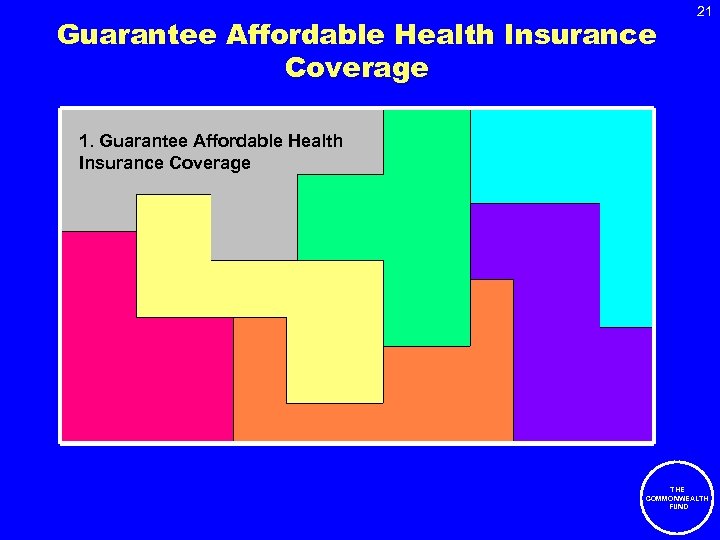 21

Guarantee Affordable Health Insurance Coverage

1. Guarantee Affordable Health Insurance Coverage

THE COMMONWEALTH FUND